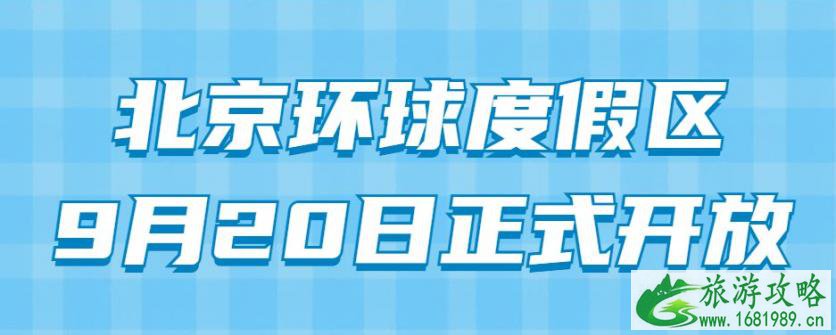 北京环球度假区
9月20日正式开放

旅游攻略
www.1681989.cn